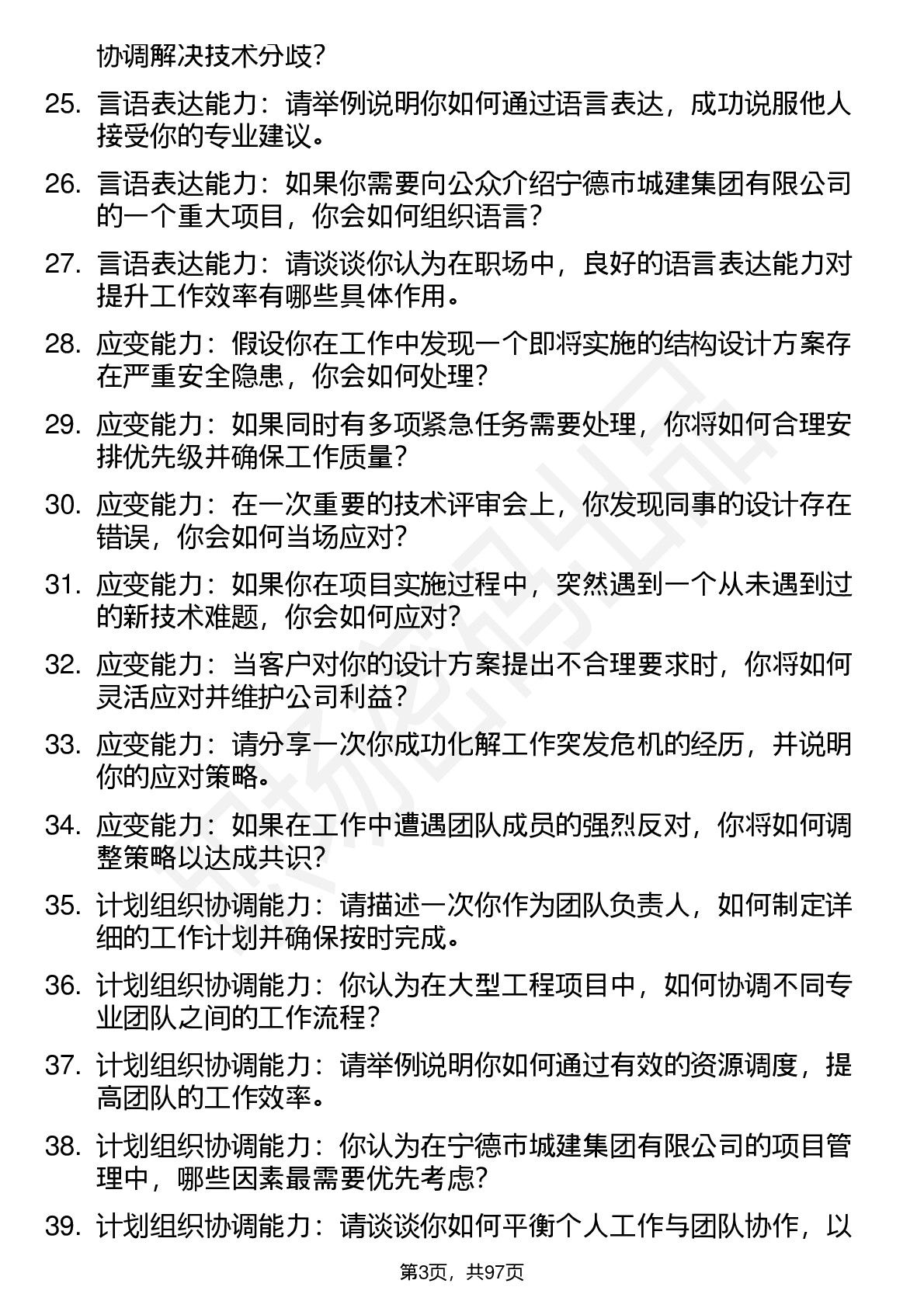 协调解决技术分歧？

25. 言语表达能力：请举例说明你如何通过语言表达，成功说服他人接受你的专业建议。

26. 言语表达能力：如果你需要向公众介绍宁德市城建集团有限公司的一个重大项目，你会如何组织语言？

27. 言语表达能力：请谈谈你认为在职场中，良好的语言表达能力对提升工作效率有哪些具体作用。

28. 应变能力：假设你在工作中发现一个即将实施的结构设计方案存在严重安全隐患，你会如何处理？

29. 应变能力：如果同时有多项紧急任务需要处理，你将如何合理安排优先级并确保工作质量？

30. 应变能力：在一次重要的技术评审会上，你发现同事的设计存在错误，你会如何当场应对？

31. 应变能力：如果你在项目实施过程中，突然遇到一个从未遇到过的新技术难题，你会如何应对？

32. 应变能力：当客户对你的设计方案提出不合理要求时，你将如何灵活应对并维护公司利益？

33. 应变能力：请分享一次你成功化解工作突发危机的经历，并说明你的应对策略。

34. 应变能力：如果在工作中遭遇团队成员的强烈反对，你将如何调整策略以达成共识？

35. 计划组织协调能力：请描述一次你作为团队负责人，如何制定详细的工作计划并确保按时完成。

36. 计划组织协调能力：你认为在大型工程项目中，如何协调不同专业团队之间的工作流程？

37. 计划组织协调能力：请举例说明你如何通过有效的资源调度，提高团队的工作效率。

38. 计划组织协调能力：你认为在宁德市城建集团有限公司的项目管理中，哪些因素最需要优先考虑？

39. 计划组织协调能力：请谈谈你如何平衡个人工作与团队协作，以

第3页，共97页